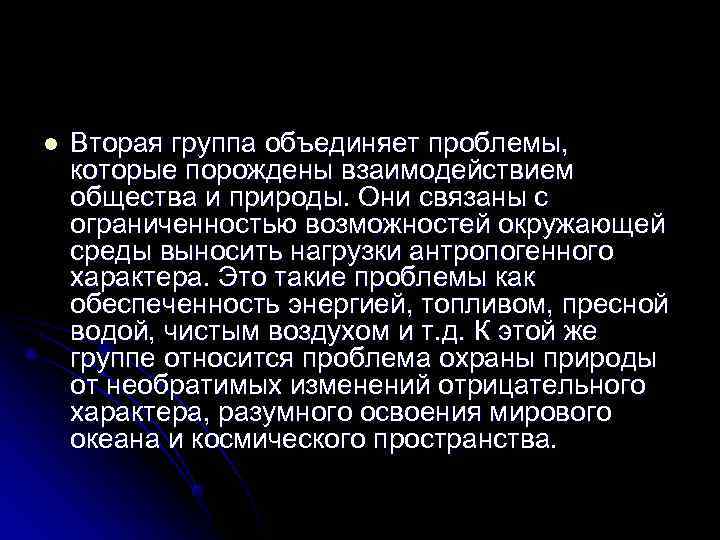 Вторая группа объединяет проблемы, которые порождены взаимодействием общества и природы. Они связаны с ограниченностью возможностей окружающей среды выносить нагрузки антропогенного характера. Это такие проблемы как обеспеченность энергией, топливом, пресной водой, чистым воздухом и т.д. К этой же группе относится проблема охраны природы от необратимых изменений отрицательного характера, разумного освоения мирового океана и космического пространства.